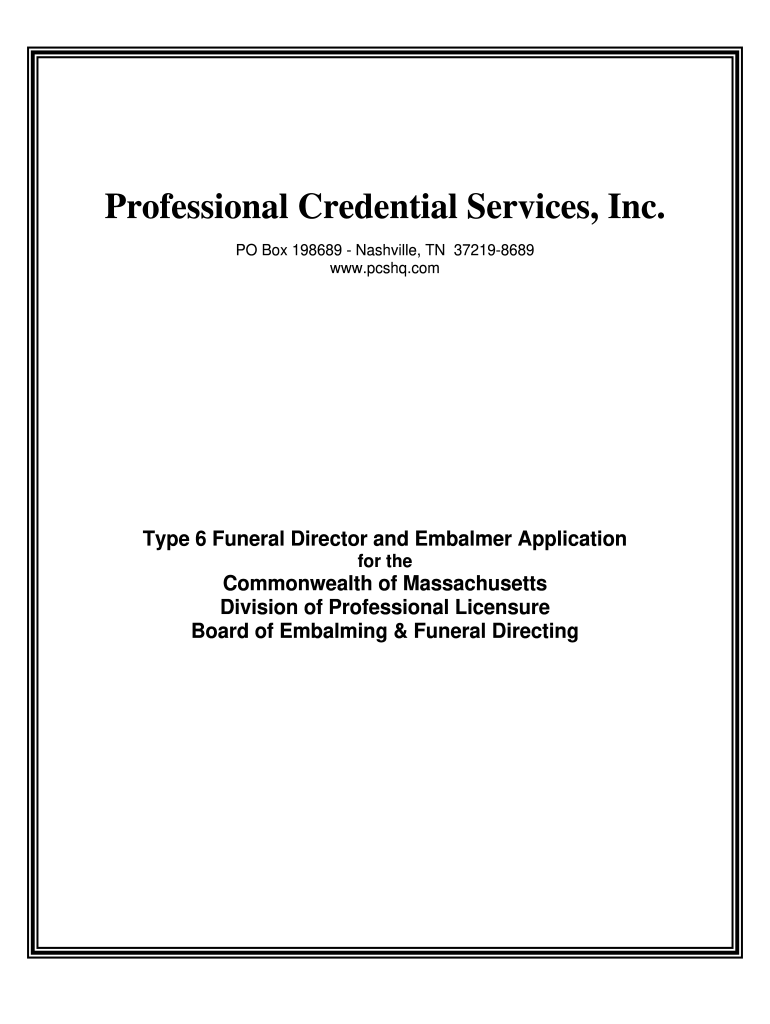 Professional Credential Services, Inc.

PO Box 198689 - Nashville, TN 37219-8689
www.pcshq.com

Type 6 Funeral Director and Embalmer Application
for the
Commonwealth of Massachusetts
Division of Professional Licensure
Board of Embalming & Funeral Directing